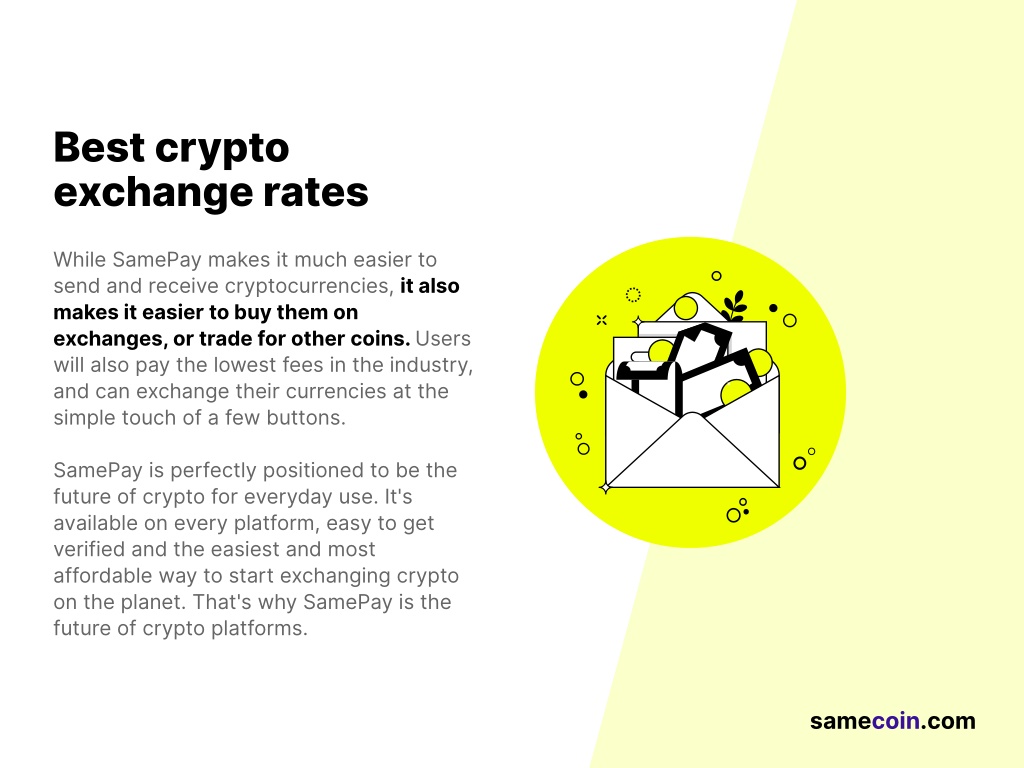 Best crypto exchange rates

While SamePay makes it much easier to send and receive cryptocurrencies, it also makes it easier to buy them on exchanges, or trade for other coins. Users will also pay the lowest fees in the industry, and can exchange their currencies at the simple touch of a few buttons.

SamePay is perfectly positioned to be the future of crypto for everyday use. It's available on every platform, easy to get verified and the easiest and most affordable way to start exchanging crypto on the planet. That's why SamePay is the future of crypto platforms.

samecoin.com